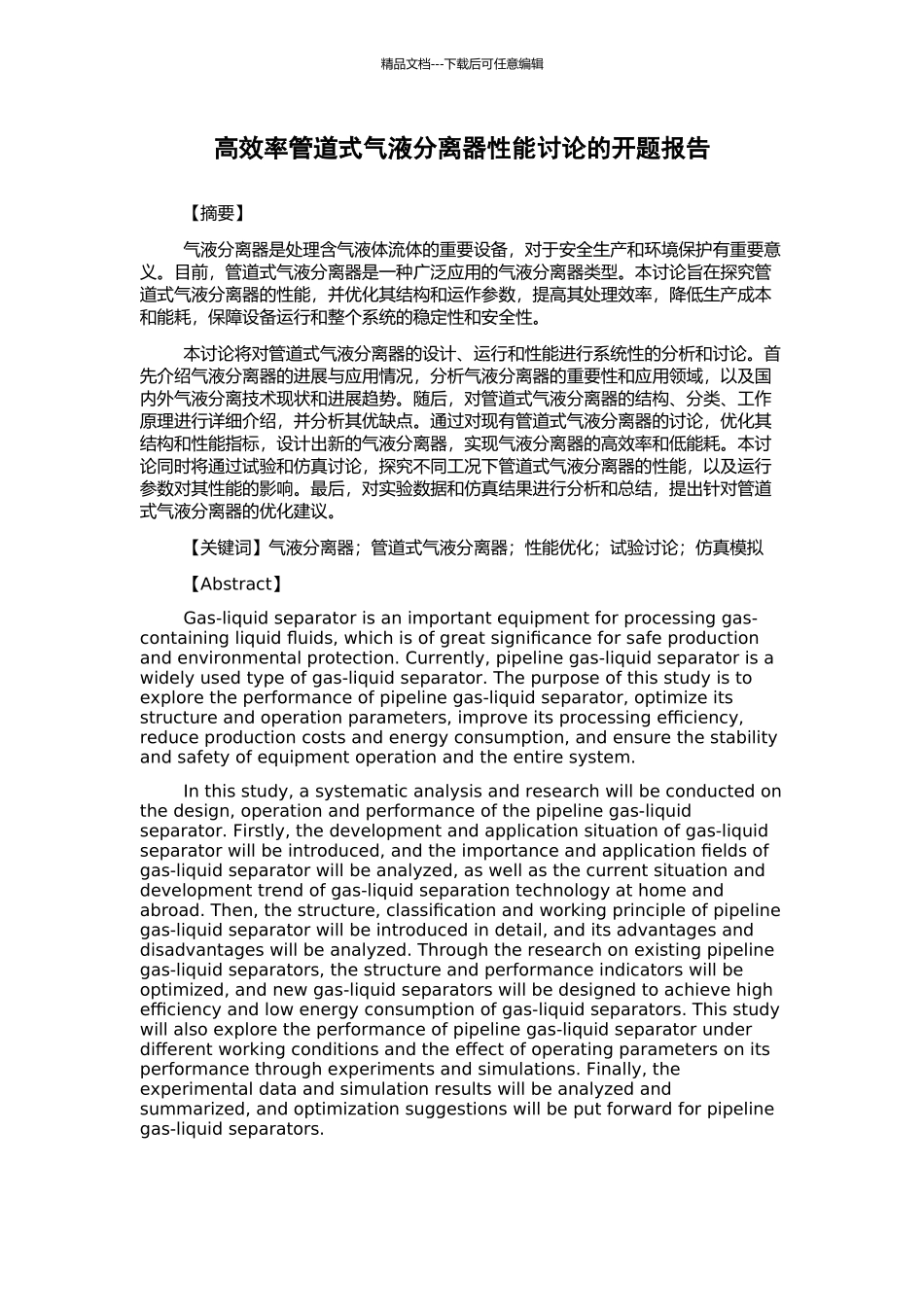 精品文档---下载后可任意编辑

高效率管道式气液分离器性能讨论的开题报告

【摘要】

气液分离器是处理含气液体流体的重要设备，对于安全生产和环境保护有重要意义。目前，管道式气液分离器是一种广泛应用的气液分离器类型。本讨论旨在探究管道式气液分离器的性能，并优化其结构和运作参数，提高其处理效率，降低生产成本和能耗，保障设备运行和整个系统的稳定性和安全性。

本讨论将对管道式气液分离器的设计、运行和性能进行系统性的分析和讨论。首先介绍气液分离器的进展与应用情况，分析气液分离器的重要性和应用领域，以及国内外气液分离技术现状和进展趋势。随后，对管道式气液分离器的结构、分类、工作原理进行详细介绍，并分析其优缺点。通过对现有管道式气液分离器的讨论，优化其结构和性能指标，设计出新的气液分离器，实现气液分离器的高效率和低能耗。本讨论同时将通过试验和仿真讨论，探究不同工况下管道式气液分离器的性能，以及运行参数对其性能的影响。最后，对实验数据和仿真结果进行分析和总结，提出针对管道式气液分离器的优化建议。

【关键词】气液分离器；管道式气液分离器；性能优化；试验讨论；仿真模拟

【Abstract】

Gas-liquid separator is an important equipment for processing gas-containing liquid fluids, which is of great significance for safe production and environmental protection. Currently, pipeline gas-liquid separator is a widely used type of gas-liquid separator. The purpose of this study is to explore the performance of pipeline gas-liquid separator, optimize its structure and operation parameters, improve its processing efficiency, reduce production costs and energy consumption, and ensure the stability and safety of equipment operation and the entire system.

In this study, a systematic analysis and research will be conducted on the design, operation and performance of the pipeline gas-liquid separator. Firstly, the development and application situation of gas-liquid separator will be introduced, and the importance and application fields of gas-liquid separator will be analyzed, as well as the current situation and development trend of gas-liquid separation technology at home and abroad. Then, the structure, classification and working principle of pipeline gas-liquid separator will be introduced in detail, and its advantages and disadvantages will be analyzed. Through the research on existing pipeline gas-liquid separators, the structure and performance indicators will be optimized, and new gas-liquid separators will be designed to achieve high efficiency and low energy consumption of gas-liquid separators. This study will also explore the performance of pipeline gas-liquid separator under different working conditions and the effect of operating parameters on its performance through experiments and simulations. Finally, the experimental data and simulation results will be analyzed and summarized, and optimization suggestions will be put forward for pipeline gas-liquid separators.